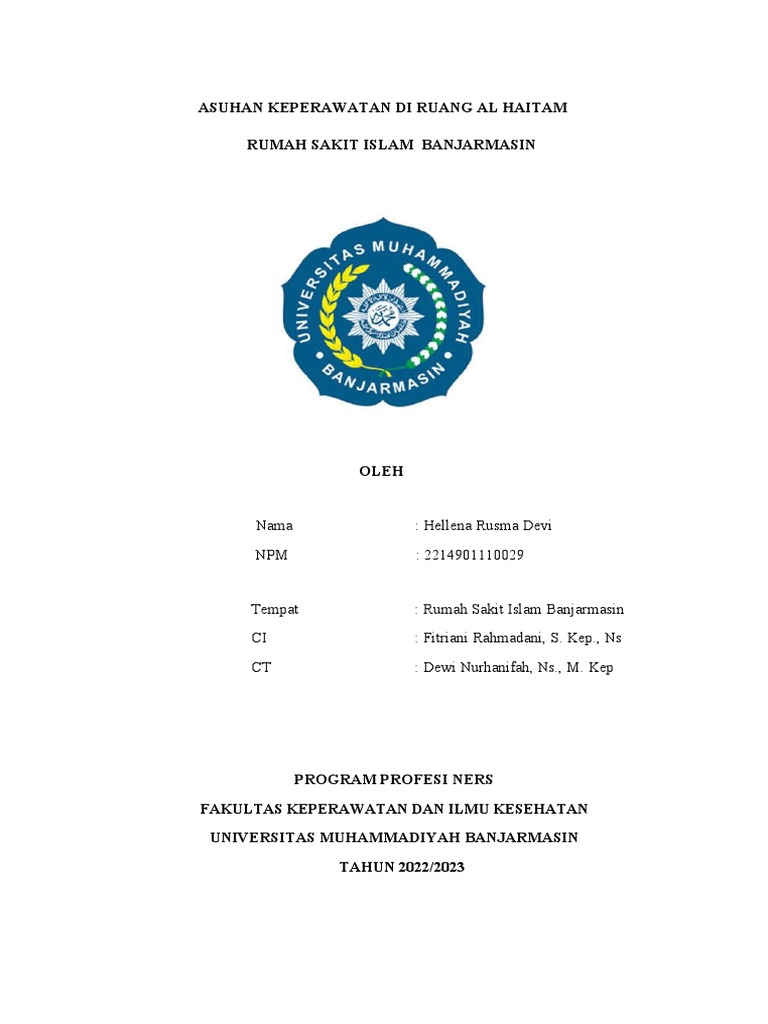 ASUHAN KEPERAWATAN DI RUANG AL HAITAM

RUMAH SAKIT ISLAM BANJARMASIN

UNIVERSITAS MUHAMMADIYAH

BANJARMASIN

OLEH

Nama : Hellena Rusma Devi

NPM : 2214901110029

Tempat : Rumah Sakit Islam Banjarmasin

CI : Fitriani Rahmadani, S. Kep., Ns

CT : Dewi Nurhanifah, Ns., M. Kep

PROGRAM PROFESI NERS

FAKULTAS KEPERAWATAN DAN ILMU KESEHATAN

UNIVERSITAS MUHAMMADIYAH BANJARMASIN

TAHUN 2022/2023